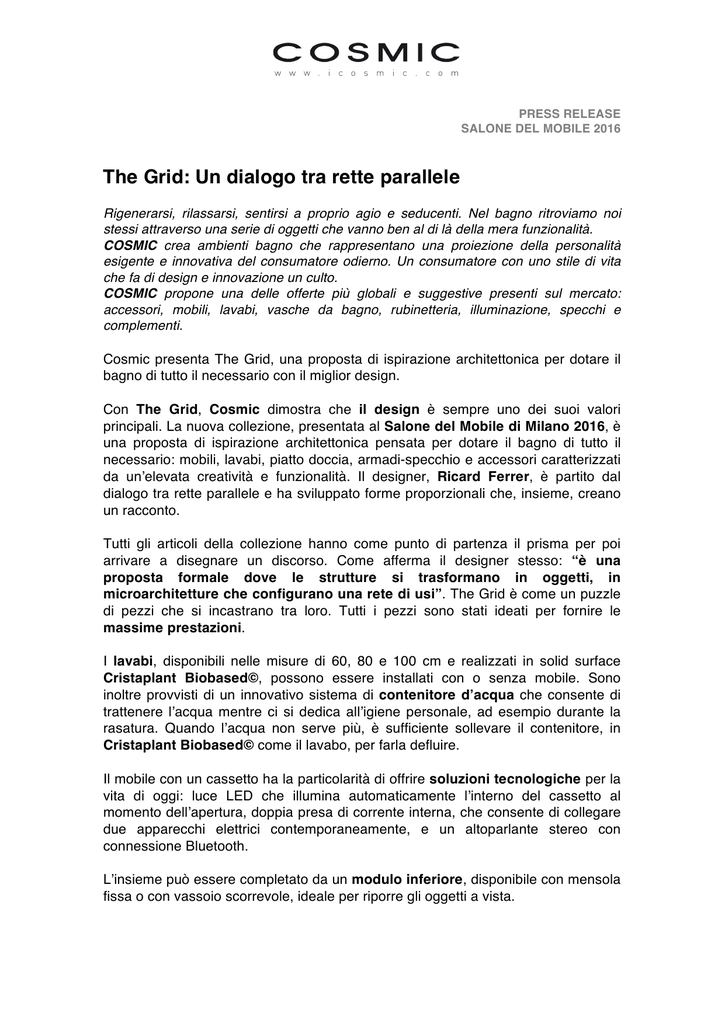 COSMIC
www.icosmic.com

PRESS RELEASE
SALONE DEL MOBILE 2016

The Grid: Un dialogo tra rette parallele

Rigenerarsi, rilassarsi, sentirsi a proprio agio e seducenti. Nel bagno ritroviamo noi stessi attraverso una serie di oggetti che vanno ben al di là della mera funzionalità.
COSMIC crea ambienti bagno che rappresentano una proiezione della personalità esigente e innovativa del consumatore odierno. Un consumatore con uno stile di vita che fa di design e innovazione un culto.
COSMIC propone una delle offerte più globali e suggestive presenti sul mercato: accessori, mobili, lavabi, vasche da bagno, rubinetteria, illuminazione, specchi e complementi.

Cosmic presenta The Grid, una proposta di ispirazione architettonica per dotare il bagno di tutto il necessario con il miglior design.

Con The Grid, Cosmic dimostra che il design è sempre uno dei suoi valori principali. La nuova collezione, presentata al Salone del Mobile di Milano 2016, è una proposta di ispirazione architettonica pensata per dotare il bagno di tutto il necessario: mobili, lavabi, piatto doccia, armadi-specchio e accessori caratterizzati da un'elevata creatività e funzionalità. Il designer, Ricard Ferrer, è partito dal dialogo tra rette parallele e ha sviluppato forme proporzionali che, insieme, creano un racconto.

Tutti gli articoli della collezione hanno come punto di partenza il prisma per poi arrivare a disegnare un discorso. Come afferma il designer stesso: "è una proposta formale dove le strutture si trasformano in oggetti, in microarchitetture che configurano una rete di usi". The Grid è come un puzzle di pezzi che si incastrano tra loro. Tutti i pezzi sono stati ideati per fornire le massime prestazioni.

I lavabi, disponibili nelle misure di 60, 80 e 100 cm e realizzati in solid surface Cristaplant Biobased©, possono essere installati con o senza mobile. Sono inoltre provvisti di un innovativo sistema di contenitore d'acqua che consente di trattenere l'acqua mentre ci si dedica all'igiene personale, ad esempio durante la rasatura. Quando l'acqua non serve più, è sufficiente sollevare il contenitore, in Cristaplant Biobased© come il lavabo, per farla defluire.

Il mobile con un cassetto ha la particolarità di offrire soluzioni tecnologiche per la vita di oggi: luce LED che illumina automaticamente l'interno del cassetto al momento dell'apertura, doppia presa di corrente interna, che consente di collegare due apparecchi elettrici contemporaneamente, e un altoparlante stereo con connessione Bluetooth.

L'insieme può essere completato da un modulo inferiore, disponibile con mensola fissa o con vassoio scorrevole, ideale per riporre gli oggetti a vista.